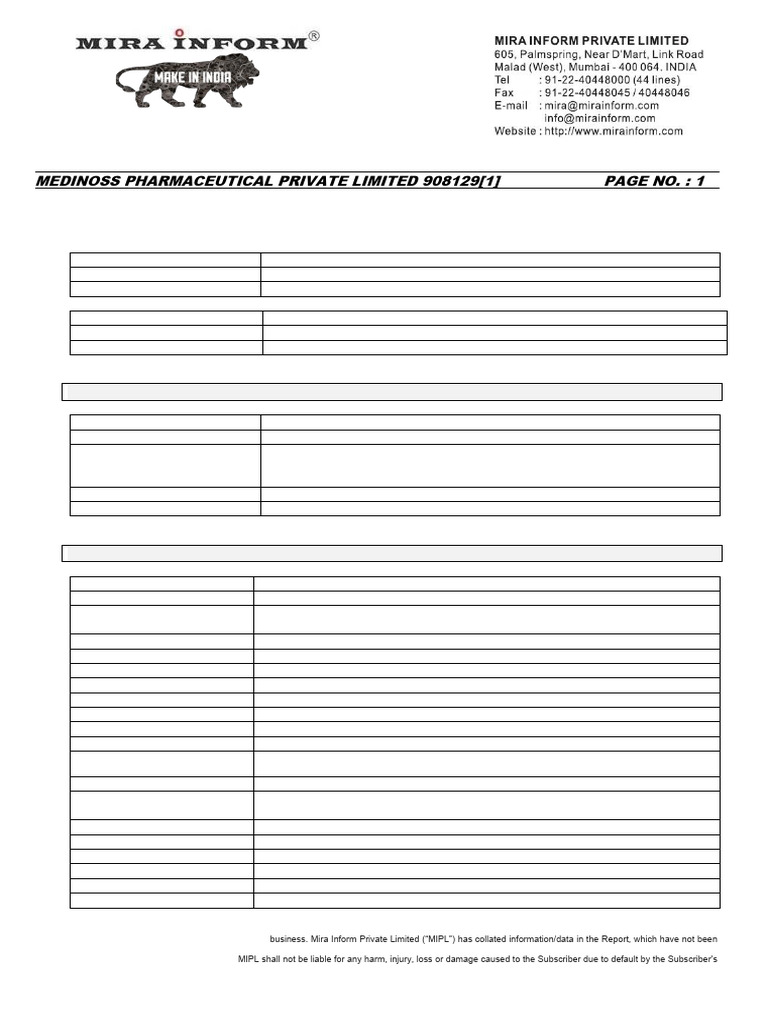 MIRA INFORM®

MAKE IN INDIA

MIRA INFORM PRIVATE LIMITED
605, Palmspring, Near D'Mart, Link Road
Malad (West), Mumbai - 400 064. INDIA
Tel : 91-22-40448000 (44 lines)
Fax : 91-22-40448045 / 40448046
E-mail : mira@mirainform.com
info@mirainform.com
Website : http://www.mirainform.com

MEDINOSS PHARMACEUTICAL PRIVATE LIMITED 908129[1] PAGE NO. : 1

business. Mira Inform Private Limited ("MIPL") has collated information/data in the Report, which have not been

MIPL shall not be liable for any harm, injury, loss or damage caused to the Subscriber due to default by the Subscriber's